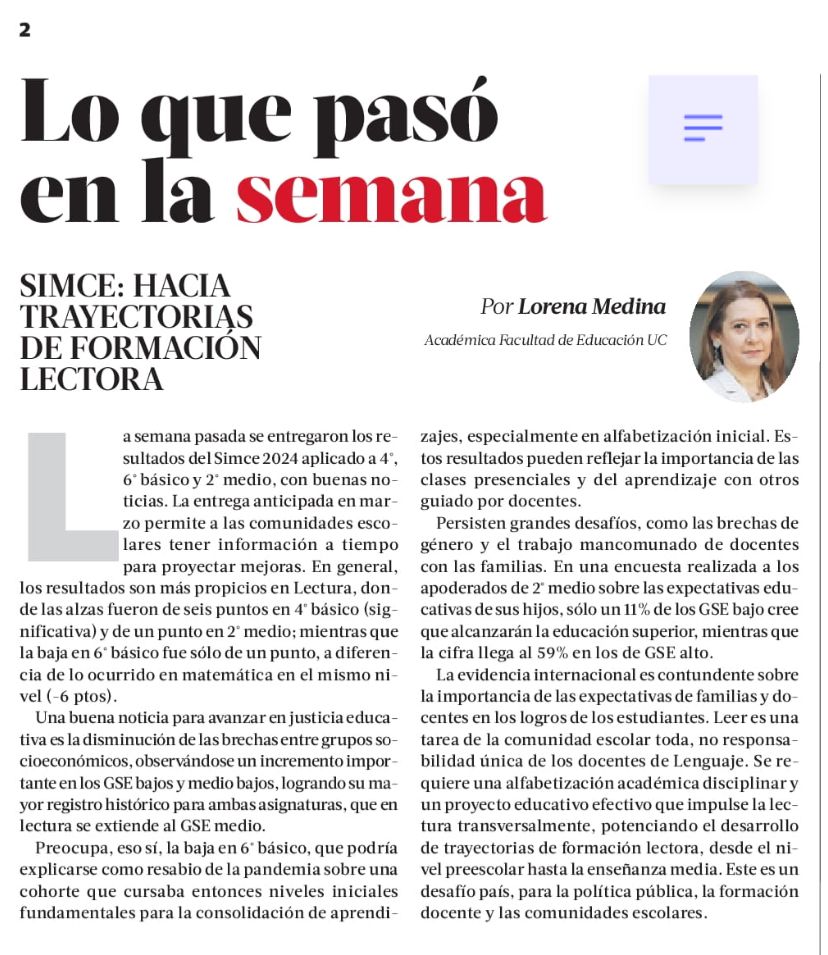 2

Lo que pasó en la semana

SIMCE: HACIA TRAYECTORIAS DE FORMACIÓN LECTORA

Por Lorena Medina

Académica Facultad de Educación UC

La semana pasada se entregaron los resultados del Simce 2024 aplicado a 4°, 6° básico y 2° medio, con buenas noticias. La entrega anticipada en marzo permite a las comunidades escolares tener información a tiempo para proyectar mejoras. En general, los resultados son más propicios en Lectura, donde las alzas fueron de seis puntos en 4° básico (significativa) y de un punto en 2° medio; mientras que la baja en 6° básico fue sólo de un punto, a diferencia de lo ocurrido en matemática en el mismo nivel (-6 ptos).

Una buena noticia para avanzar en justicia educativa es la disminución de las brechas entre grupos socioeconómicos, observándose un incremento importante en los GSE bajos y medio bajos, logrando su mayor registro histórico para ambas asignaturas, que en lectura se extiende al GSE medio.

Preocupa, eso sí, la baja en 6° básico, que podría explicarse como resabio de la pandemia sobre una cohorte que cursaba entonces niveles iniciales fundamentales para la consolidación de aprendizajes, especialmente en alfabetización inicial. Estos resultados pueden reflejar la importancia de las clases presenciales y del aprendizaje con otros guiado por docentes.

Persisten grandes desafíos, como las brechas de género y el trabajo mancomunado de docentes con las familias. En una encuesta realizada a los apoderados de 2° medio sobre las expectativas educativas de sus hijos, sólo un 11% de los GSE bajo cree que alcanzarán la educación superior, mientras que la cifra llega al 59% en los de GSE alto.

La evidencia internacional es contundente sobre la importancia de las expectativas de familias y docentes en los logros de los estudiantes. Leer es una tarea de la comunidad escolar toda, no responsabilidad única de los docentes de Lenguaje. Se requiere una alfabetización académica disciplinar y un proyecto educativo efectivo que impulse la lectura transversalmente, potenciando el desarrollo de trayectorias de formación lectora, desde el nivel preescolar hasta la enseñanza media. Este es un desafío país, para la política pública, la formación docente y las comunidades escolares.